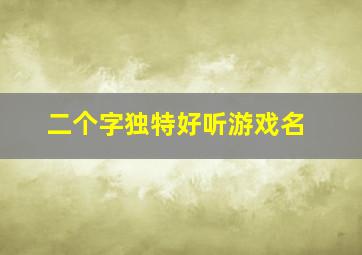 二个字独特好听游戏名